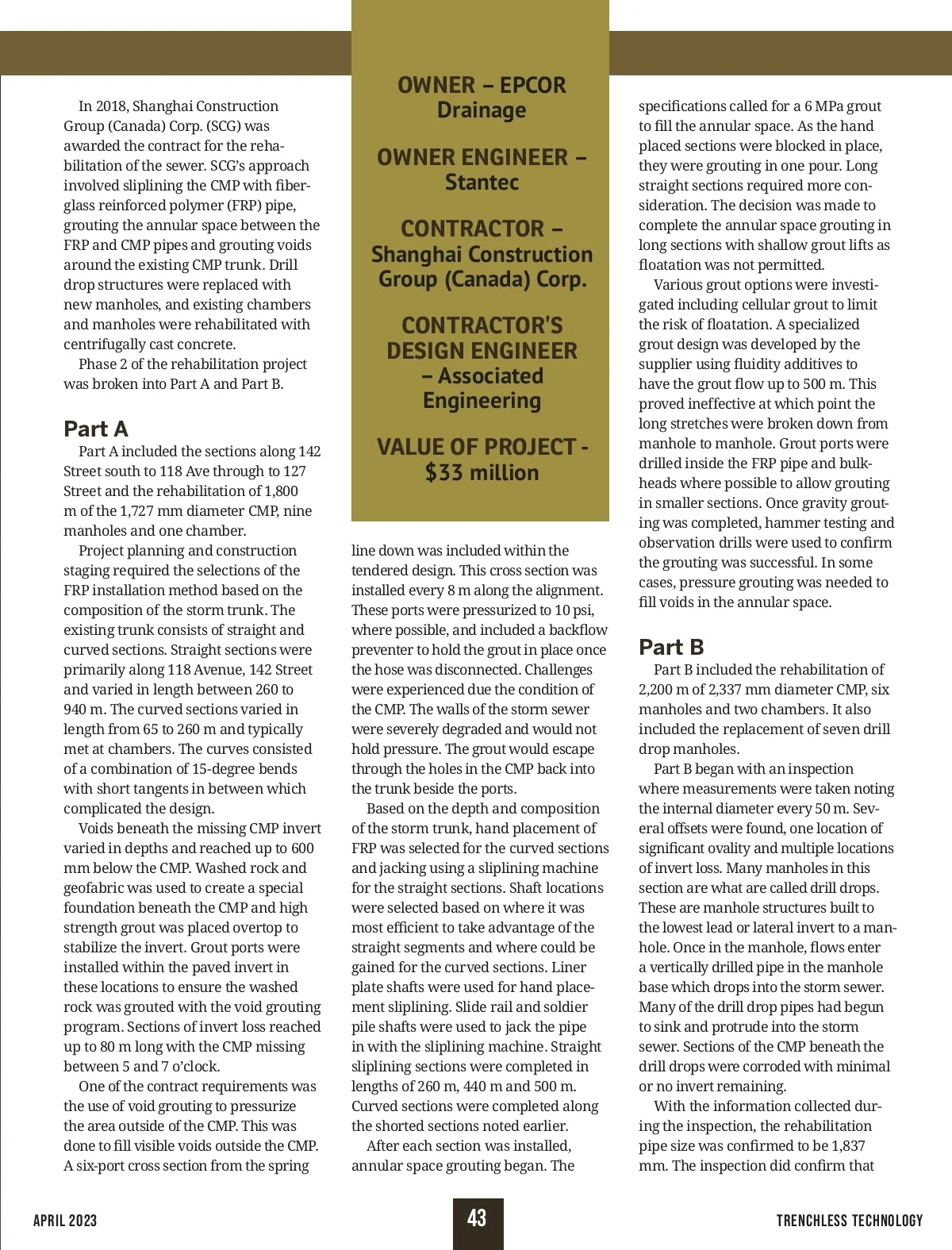 In 2018, Shanghai Construction Group (Canada) Corp. (SCG) was awarded the contract for the rehabilitation of the sewer. SCG's approach involved sliplining the CMP with fiberglass reinforced polymer (FRP) pipe, grouting the annular space between the FRP and CMP pipes and grouting voids around the existing CMP trunk. Drill drop structures were replaced with new manholes, and existing chambers and manholes were rehabilitated with centrifugally cast concrete.

Phase 2 of the rehabilitation project was broken into Part A and Part B.

Part A

Part A included the sections along 142 Street south to 118 Ave through to 127 Street and the rehabilitation of 1,800 m of the 1,727 mm diameter CMP, nine manholes and one chamber.

Project planning and construction staging required the selections of the FRP installation method based on the composition of the storm trunk. The existing trunk consists of straight and curved sections. Straight sections were primarily along 118 Avenue, 142 Street and varied in length between 260 to 940 m. The curved sections varied in length from 65 to 260 m and typically met at chambers. The curves consisted of a combination of 15-degree bends with short tangents in between which complicated the design.

Voids beneath the missing CMP invert varied in depths and reached up to 600 mm below the CMP. Washed rock and geofabric was used to create a special foundation beneath the CMP and high strength grout was placed overtop to stabilize the invert. Grout ports were installed within the paved invert in these locations to ensure the washed rock was grouted with the void grouting program. Sections of invert loss reached up to 80 m long with the CMP missing between 5 and 7 o'clock.

One of the contract requirements was the use of void grouting to pressurize the area outside of the CMP. This was done to fill visible voids outside the CMP. A six-port cross section from the spring

OWNER – EPCOR Drainage

OWNER ENGINEER – Stantec

CONTRACTOR – Shanghai Construction Group (Canada) Corp.

CONTRACTOR'S DESIGN ENGINEER – Associated Engineering

VALUE OF PROJECT - $33 million

line down was included within the tendered design. This cross section was installed every 8 m along the alignment. These ports were pressurized to 10 psi, where possible, and included a backflow preventer to hold the grout in place once the hose was disconnected. Challenges were experienced due the condition of the CMP. The walls of the storm sewer were severely degraded and would not hold pressure. The grout would escape through the holes in the CMP back into the trunk beside the ports.

Based on the depth and composition of the storm trunk, hand placement of FRP was selected for the curved sections and jacking using a sliplining machine for the straight sections. Shaft locations were selected based on where it was most efficient to take advantage of the straight segments and where could be gained for the curved sections. Liner plate shafts were used for hand placement sliplining. Slide rail and soldier pile shafts were used to jack the pipe in with the sliplining machine. Straight sliplining sections were completed in lengths of 260 m, 440 m and 500 m. Curved sections were completed along the shorted sections noted earlier.

After each section was installed, annular space grouting began. The specifications called for a 6 MPa grout to fill the annular space. As the hand placed sections were blocked in place, they were grouting in one pour. Long straight sections required more consideration. The decision was made to complete the annular space grouting in long sections with shallow grout lifts as floatation was not permitted.

Various grout options were investigated including cellular grout to limit the risk of floatation. A specialized grout design was developed by the supplier using fluidity additives to have the grout flow up to 500 m. This proved ineffective at which point the long stretches were broken down from manhole to manhole. Grout ports were drilled inside the FRP pipe and bulkheads where possible to allow grouting in smaller sections. Once gravity grouting was completed, hammer testing and observation drills were used to confirm the grouting was successful. In some cases, pressure grouting was needed to fill voids in the annular space.

Part B

Part B included the rehabilitation of 2,200 m of 2,337 mm diameter CMP, six manholes and two chambers. It also included the replacement of seven drill drop manholes.

Part B began with an inspection where measurements were taken noting the internal diameter every 50 m. Several offsets were found, one location of significant ovality and multiple locations of invert loss. Many manholes in this section are what are called drill drops. These are manhole structures built to the lowest lead or lateral invert to a manhole. Once in the manhole, flows enter a vertically drilled pipe in the manhole base which drops into the storm sewer. Many of the drill drop pipes had begun to sink and protrude into the storm sewer. Sections of the CMP beneath the drill drops were corroded with minimal or no invert remaining.

With the information collected during the inspection, the rehabilitation pipe size was confirmed to be 1,837 mm. The inspection did confirm that

APRIL 2023

43

TRENCHLESS TECHNOLOGY